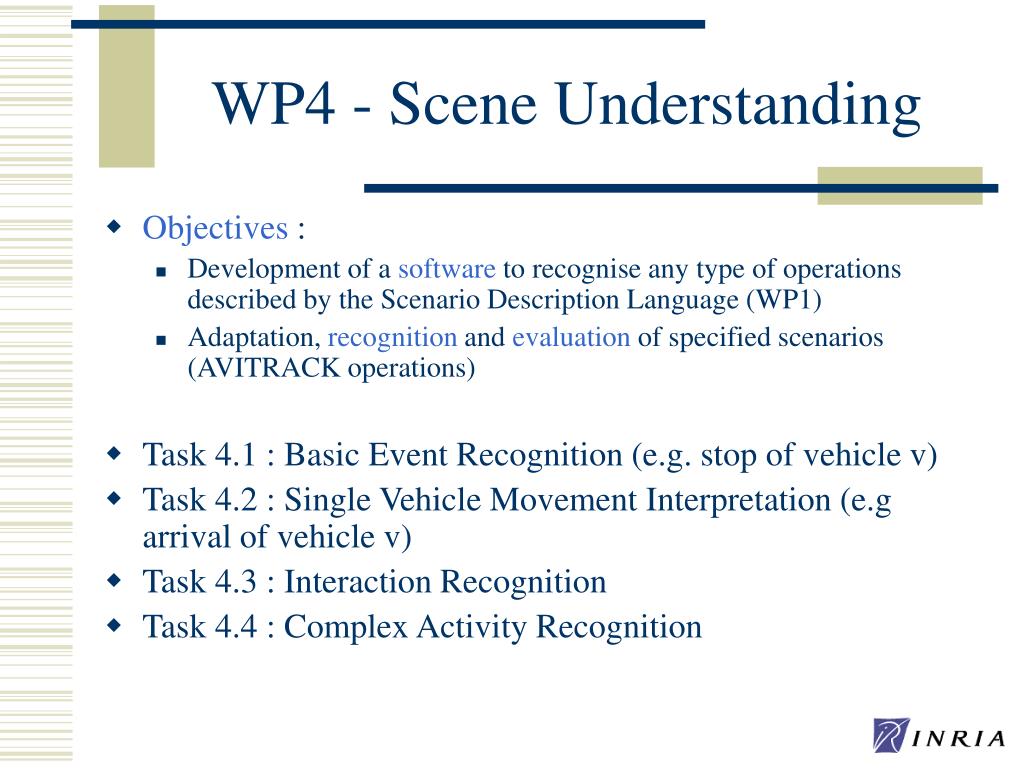 WP4 - Scene Understanding

Objectives :

Development of a software to recognise any type of operations described by the Scenario Description Language (WP1)

Adaptation, recognition and evaluation of specified scenarios (AVITRACK operations)

Task 4.1 : Basic Event Recognition (e.g. stop of vehicle v)

Task 4.2 : Single Vehicle Movement Interpretation (e.g arrival of vehicle v)

Task 4.3 : Interaction Recognition

Task 4.4 : Complex Activity Recognition

INRIA